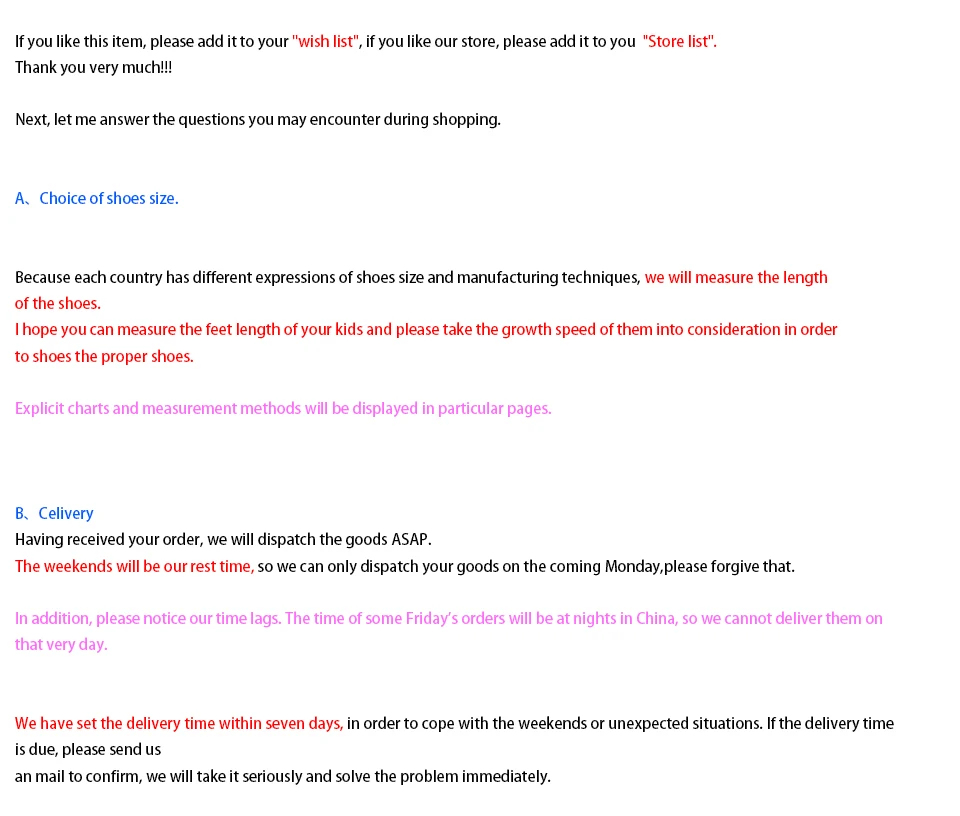 If you like this item, please add it to your "wish list", if you like our store, please add it to you "Store list".
Thank you very much!!!

Next, let me answer the questions you may encounter during shopping.

A、Choice of shoes size.

Because each country has different expressions of shoes size and manufacturing techniques, we will measure the length of the shoes.
I hope you can measure the feet length of your kids and please take the growth speed of them into consideration in order to shoes the proper shoes.

Explicit charts and measurement methods will be displayed in particular pages.

B、Celivery
Having received your order, we will dispatch the goods ASAP.
The weekends will be our rest time, so we can only dispatch your goods on the coming Monday,please forgive that.

In addition, please notice our time lags. The time of some Friday's orders will be at nights in China, so we cannot deliver them on that very day.

We have set the delivery time within seven days, in order to cope with the weekends or unexpected situations. If the delivery time is due, please send us
an mail to confirm, we will take it seriously and solve the problem immediately.